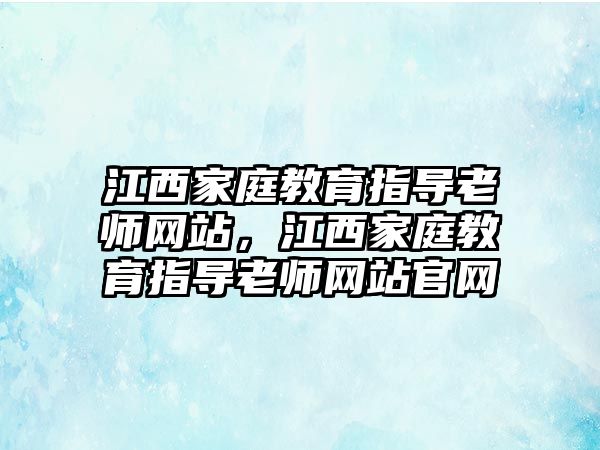 江西家庭教育指导老师网站，江西家庭教育指导老师网站官网